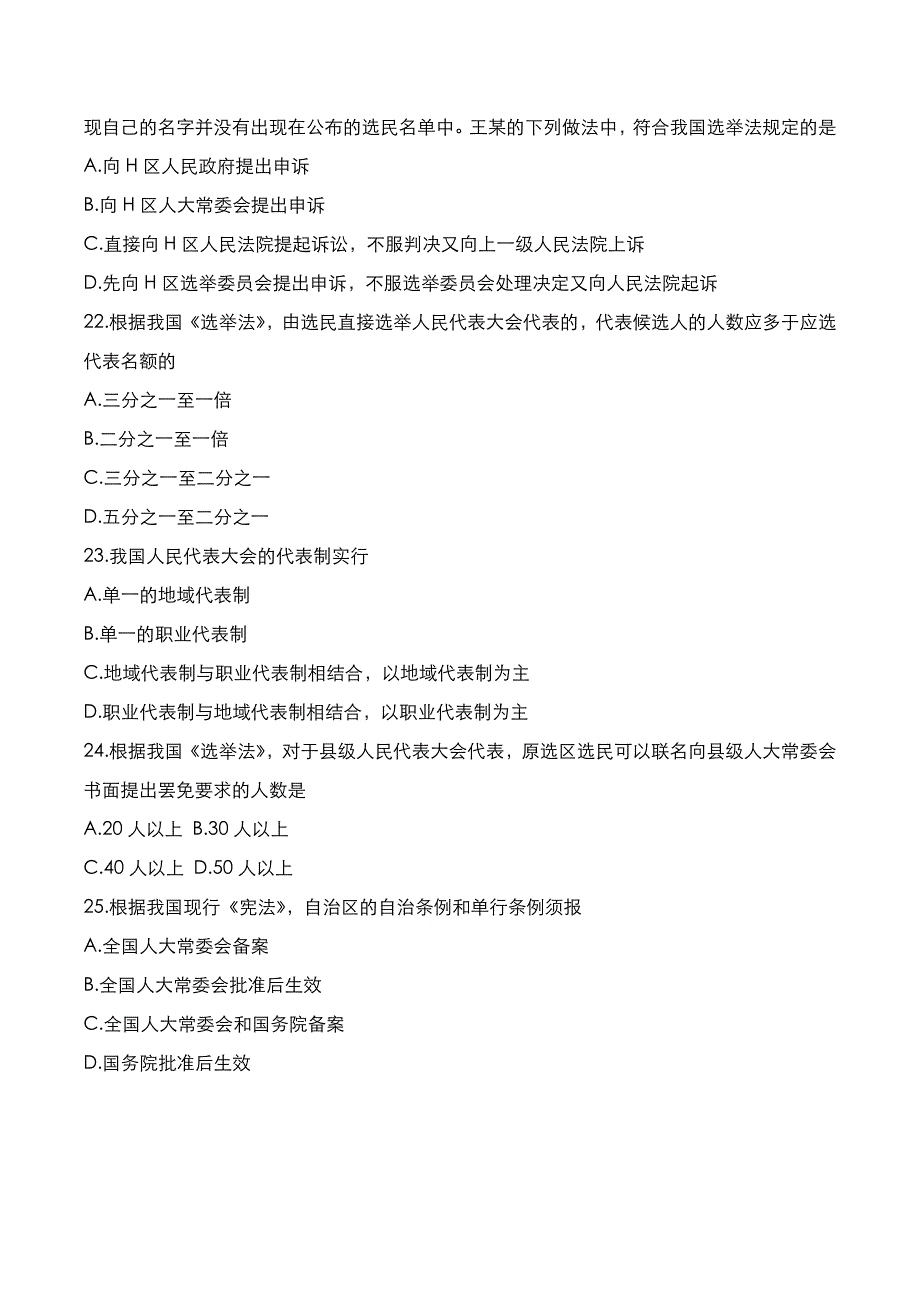 现自己的名字并没有出现在公布的选民名单中。王某的下列做法中，符合我国选举法规定的是

A.向 H 区人民政府提出申诉

B.向 H 区人大常委会提出申诉

C.直接向 H 区人民法院提起诉讼，不服判决又向上一级人民法院上诉

D.先向 H 区选举委员会提出申诉，不服选举委员会处理决定又向人民法院起诉

22.根据我国《选举法》，由选民直接选举人民代表大会代表的，代表候选人的人数应多于应选代表名额的

A.三分之一至一倍

B.二分之一至一倍

C.三分之一至二分之一

D.五分之一至二分之一

23.我国人民代表大会的代表制实行

A.单一的地域代表制

B.单一的职业代表制

C.地域代表制与职业代表制相结合，以地域代表制为主

D.职业代表制与地域代表制相结合，以职业代表制为主

24.根据我国《选举法》，对于县级人民代表大会代表，原选区选民可以联名向县级人大常委会书面提出罢免要求的人数是

A.20 人以上 B.30 人以上

C.40 人以上 D.50 人以上

25.根据我国现行《宪法》，自治区的自治条例和单行条例须报

A.全国人大常委会备案

B.全国人大常委会批准后生效

C.全国人大常委会和国务院备案

D.国务院批准后生效